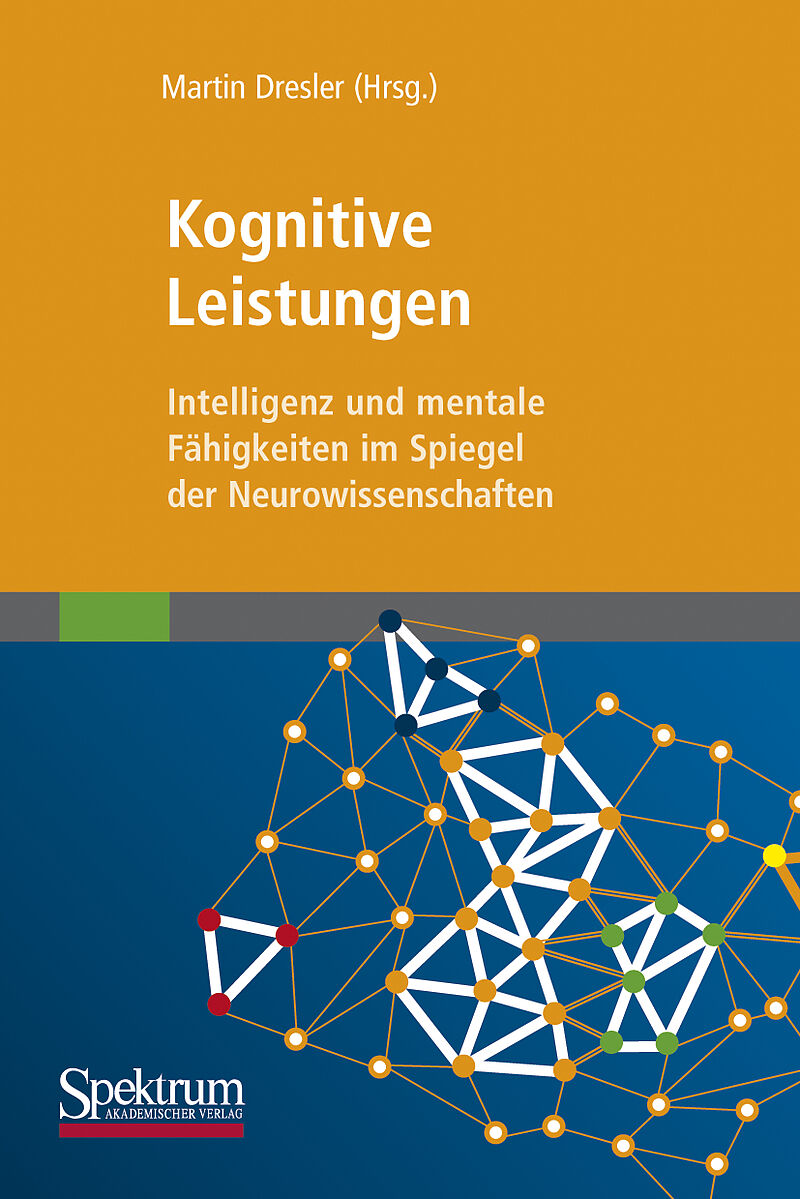 Martin Dresler (Hrsg.)

Kognitive Leistungen

Intelligenz und mentale Fähigkeiten im Spiegel der Neurowissenschaften

Spektrum
AKADEMISCHER VERLAG